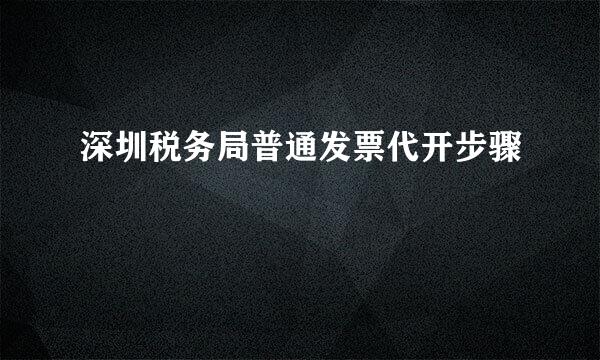 深圳税务局普通发票代开步骤